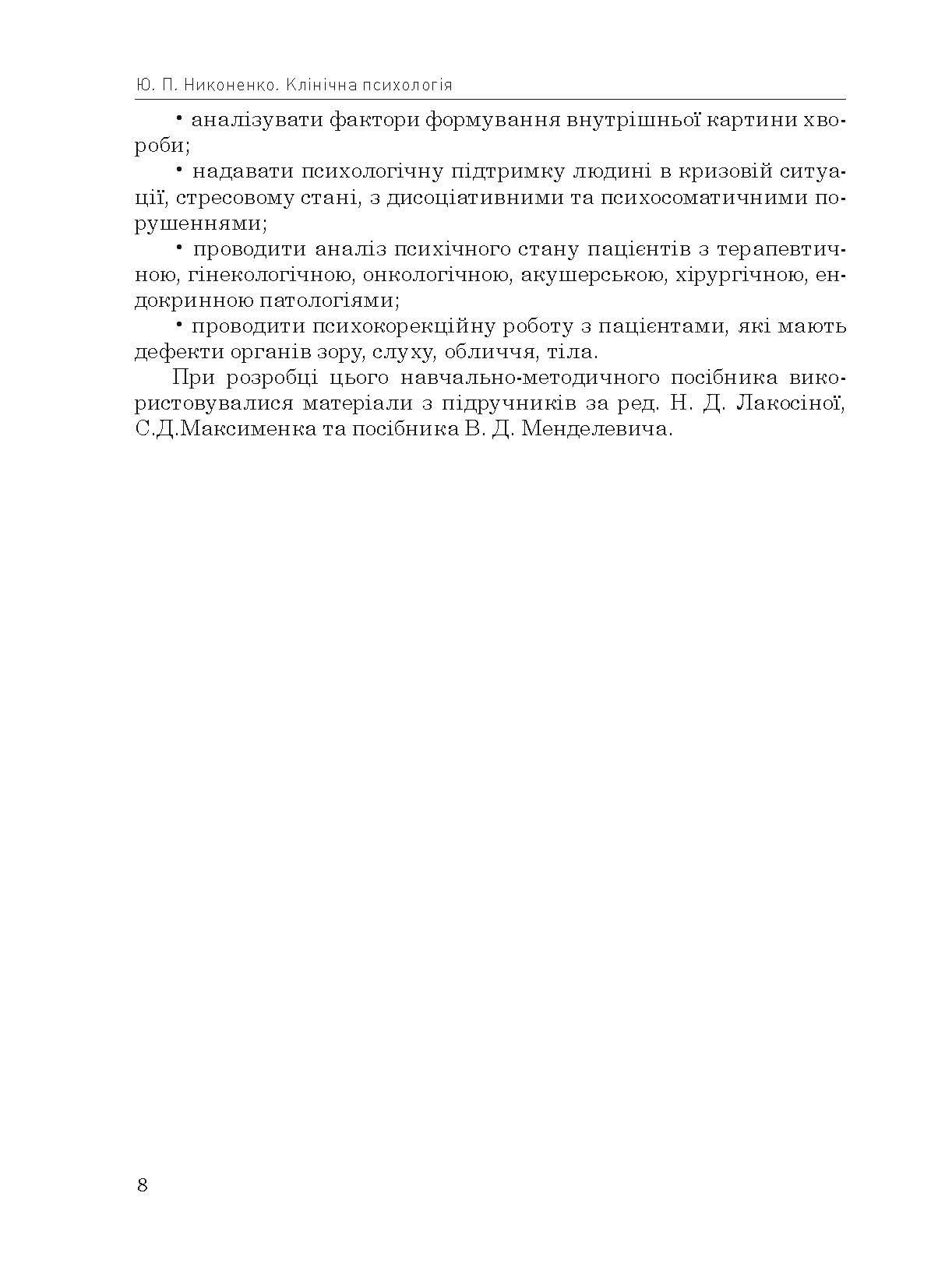 Ю. П. Никоненко. Клінічна психологія

• аналізувати фактори формування внутрішньої картини хвороби;

• надавати психологічну підтримку людині в кризовій ситуації, стресовому стані, з дисоціативними та психосоматичними порушеннями;

• проводити аналіз психічного стану пацієнтів з терапевтичною, гінекологічною, онкологічною, акушерською, хірургічною, ендокринною патологіями;

• проводити психокорекційну роботу з пацієнтами, які мають дефекти органів зору, слуху, обличчя, тіла.

При розробці цього навчально-методичного посібника використовувалися матеріали з підручників за ред. Н. Д. Лакосіної, С.Д.Максименка та посібника В. Д. Менделевича.

8